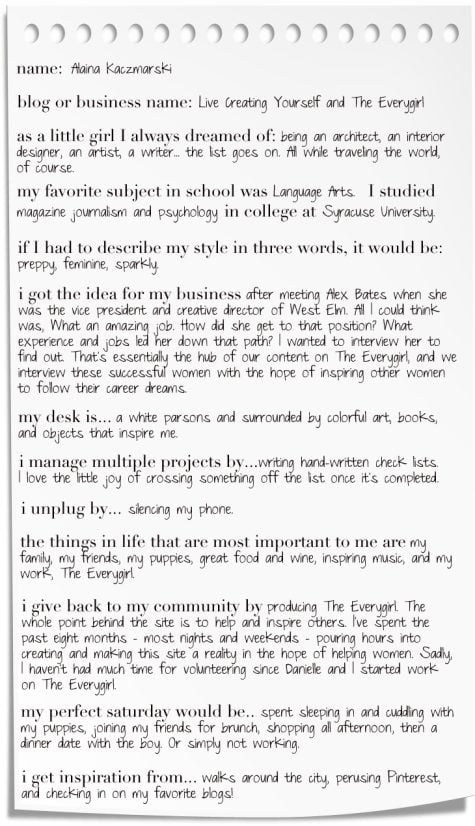 name: Alaina Kaczmarski

blog or business name: Live Creating Yourself and The Everygirl

as a little girl I always dreamed of: being an architect, an interior designer, an artist, a writer... the list goes on. All while traveling the world, of course.

my favorite subject in school was Language Arts. I studied magazine journalism and psychology in college at Syracuse University.

if I had to describe my style in three words, it would be: preppy, feminine, sparkly.

i got the idea for my business after meeting Alex Bates when she was the vice president and creative director of West Elm. All I could think was, What an amazing job. How did she get to that position? What experience and jobs led her down that path? I wanted to interview her to find out. That's essentially the hub of our content on The Everygirl, and we interview these successful women with the hope of inspiring other women to follow their career dreams.

my desk is... a white parsons and surrounded by colorful art, books, and objects that inspire me.

i manage multiple projects by...writing hand-written check lists. I love the little joy of crossing something off the list once it's completed.

i unplug by... silencing my phone.

the things in life that are most important to me are my family, my friends, my puppies, great food and wine, inspiring music, and my work, The Everygirl.

i give back to my community by producing The Everygirl. The whole point behind the site is to help and inspire others. I've spent the past eight months - most nights and weekends - pouring hours into creating and making this site a reality in the hope of helping women. Sadly, I haven't had much time for volunteering since Danielle and I started work on The Everygirl.

my perfect saturday would be.. spent sleeping in and cuddling with my puppies, joining my friends for brunch, shopping all afternoon, then a dinner date with the boy. Or simply not working.

i get inspiration from... walks around the city, perusing Pinterest, and checking in on my favorite blogs!